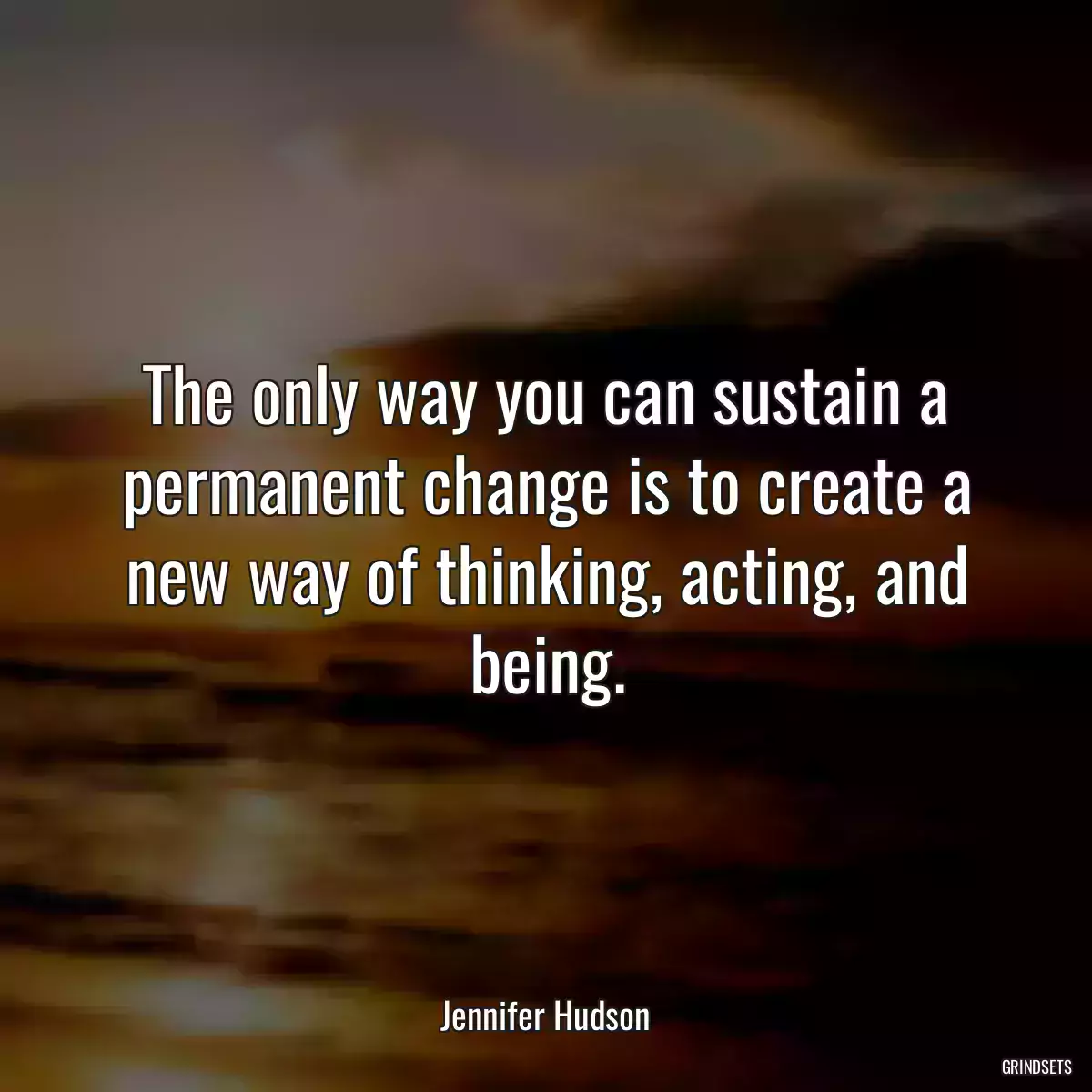 The only way you can sustain a permanent change is to create a new way of thinking, acting, and being.

Jennifer Hudson

GRINDSETS